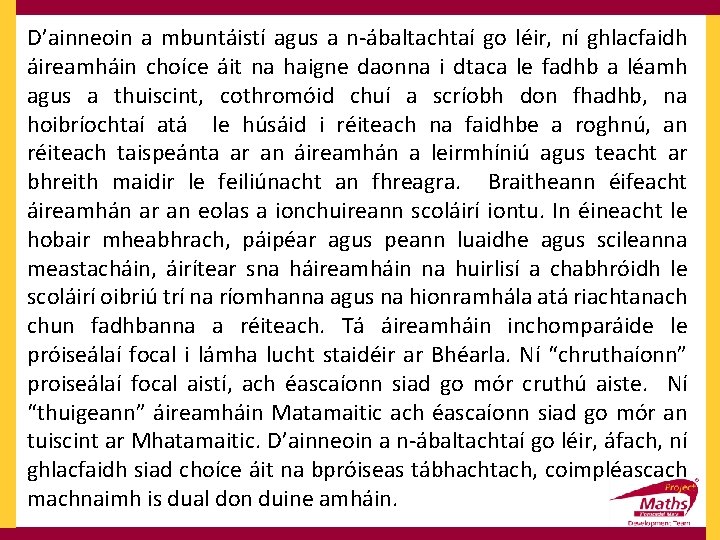 D'ainneoin a mbuntáistí agus a n-ábaltachtaí go léir, ní ghlacfaidh áireamháin choíce áit na haigne daonna i dtaca le fadhb a léamh agus a thuiscint, cothromóid chuí a scríobh don fhadhb, na hoibríochtaí atá le húsáid i réiteach na faidhbe a roghnú, an réiteach taispeánta ar an áireamhán a leirmhíniú agus teacht ar bhreith maidir le feiliúnacht an fhreagra. Braitheann éifeacht áireamhán ar an eolas a ionchuireann scoláirí iontu. In éineacht le hobair mheabhrach, páipéar agus peann luaidhe agus scileanna meastacháin, áirítear sna háireamháin na huirlisí a chabhróidh le scoláirí oibriú trí na ríomhanna agus na hionramhála atá riachtanach chun fadhbanna a réiteach. Tá áireamháin inchomparáide le próiseálaí focal i lámha lucht staidéir ar Bhéarla. Ní "chruthaíonn" proiseálaí focal aistí, ach éascaíonn siad go mór cruthú aiste. Ní "thuigeann" áireamháin Matamaitic ach éascaíonn siad go mór an tuiscint ar Mhatamaitic. D'ainneoin a n-ábaltachtaí go léir, áfach, ní ghlacfaidh siad choíce áit na bpróiseas tábhachtach, coimpléascach machnaimh is dual don duine amháin.

Project Maths Development Team